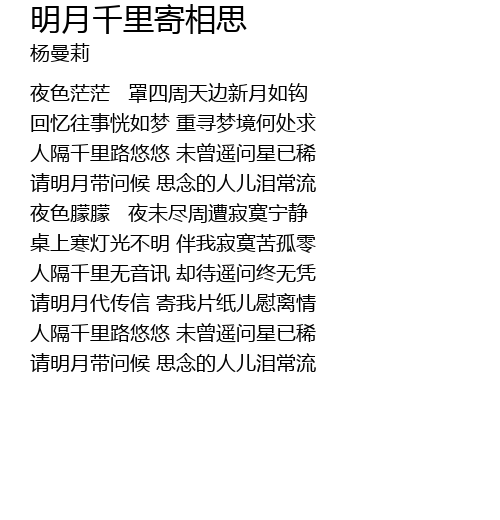 明月千里寄相思
杨曼莉

夜色茫茫 罩四周天边新月如钩
回忆往事恍如梦 重寻梦境何处求
人隔千里路悠悠 未曾遥问星已稀
请明月带问候 思念的人儿泪常流
夜色朦朦 夜未尽周遭寂寞宁静
桌上寒灯光不明 伴我寂寞苦孤零
人隔千里无音讯 却待遥问终无凭
请明月代传信 寄我片纸儿慰离情
人隔千里路悠悠 未曾遥问星已稀
请明月带问候 思念的人儿泪常流